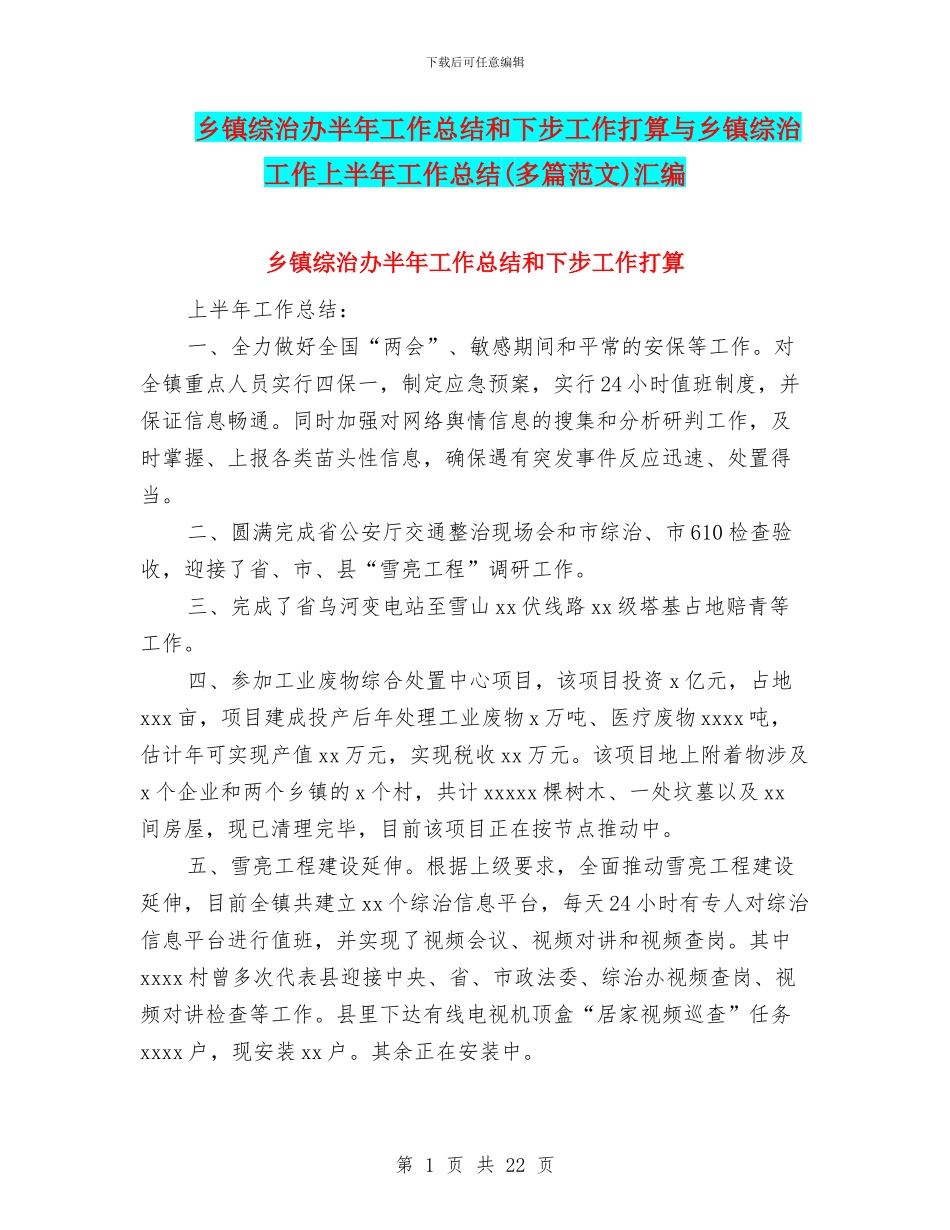 下载后可任意编辑

乡镇综治办半年工作总结和下步工作打算与乡镇综治工作上半年工作总结(多篇范文)汇编

乡镇综治办半年工作总结和下步工作打算

上半年工作总结：

一、全力做好全国“两会”、敏感期间和平常的安保等工作。对全镇重点人员实行四保一，制定应急预案，实行24小时值班制度，并保证信息畅通。同时加强对网络舆情信息的搜集和分析研判工作，及时掌握、上报各类苗头性信息，确保遇有突发事件反应迅速、处置得当。

二、圆满完成省公安厅交通整治现场会和市综治、市610检查验收，迎接了省、市、县“雪亮工程”调研工作。

三、完成了省乌河变电站至雪山xx伏线路xx级塔基占地赔青等工作。

四、参加工业废物综合处置中心项目，该项目投资x亿元，占地xxx亩，项目建成投产后年处理工业废物x万吨、医疗废物xxxx吨，估计年可实现产值xx万元，实现税收xx万元。该项目地上附着物涉及x个企业和两个乡镇的x个村，共计xxxxx棵树木、一处坟墓以及xx间房屋，现已清理完毕，目前该项目正在按节点推动中。

五、雪亮工程建设延伸。根据上级要求，全面推动雪亮工程建设延伸，目前全镇共建立xx个综治信息平台，每天24小时有专人对综治信息平台进行值班，并实现了视频会议、视频对讲和视频查岗。其中xxxx村曾多次代表县迎接中央、省、市政法委、综治办视频查岗、视频对讲检查等工作。县里下达有线电视机顶盒“居家视频巡查”任务xxxx户，现安装xx户。其余正在安装中。

第 1 页 共 22 页